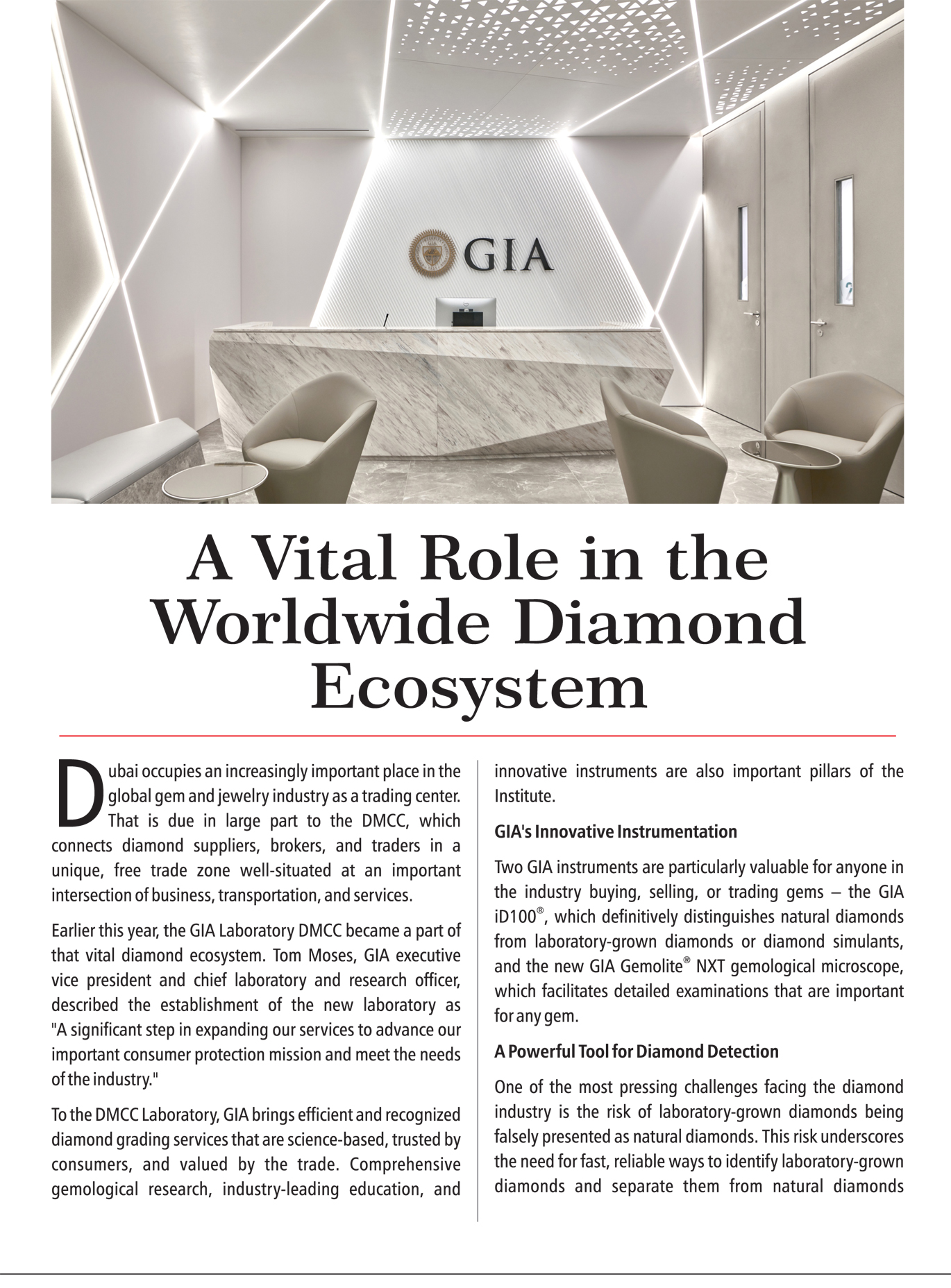 GIA

A Vital Role in the Worldwide Diamond Ecosystem

Dubai occupies an increasingly important place in the global gem and jewelry industry as a trading center. That is due in large part to the DMCC, which connects diamond suppliers, brokers, and traders in a unique, free trade zone well-situated at an important intersection of business, transportation, and services.

Earlier this year, the GIA Laboratory DMCC became a part of that vital diamond ecosystem. Tom Moses, GIA executive vice president and chief laboratory and research officer, described the establishment of the new laboratory as "A significant step in expanding our services to advance our important consumer protection mission and meet the needs of the industry."

To the DMCC Laboratory, GIA brings efficient and recognized diamond grading services that are science-based, trusted by consumers, and valued by the trade. Comprehensive gemological research, industry-leading education, and innovative instruments are also important pillars of the Institute.

GIA's Innovative Instrumentation

Two GIA instruments are particularly valuable for anyone in the industry buying, selling, or trading gems – the GIA iD100®, which definitively distinguishes natural diamonds from laboratory-grown diamonds or diamond simulants, and the new GIA Gemolite® NXT gemological microscope, which facilitates detailed examinations that are important for any gem.

A Powerful Tool for Diamond Detection

One of the most pressing challenges facing the diamond industry is the risk of laboratory-grown diamonds being falsely presented as natural diamonds. This risk underscores the need for fast, reliable ways to identify laboratory-grown diamonds and separate them from natural diamonds